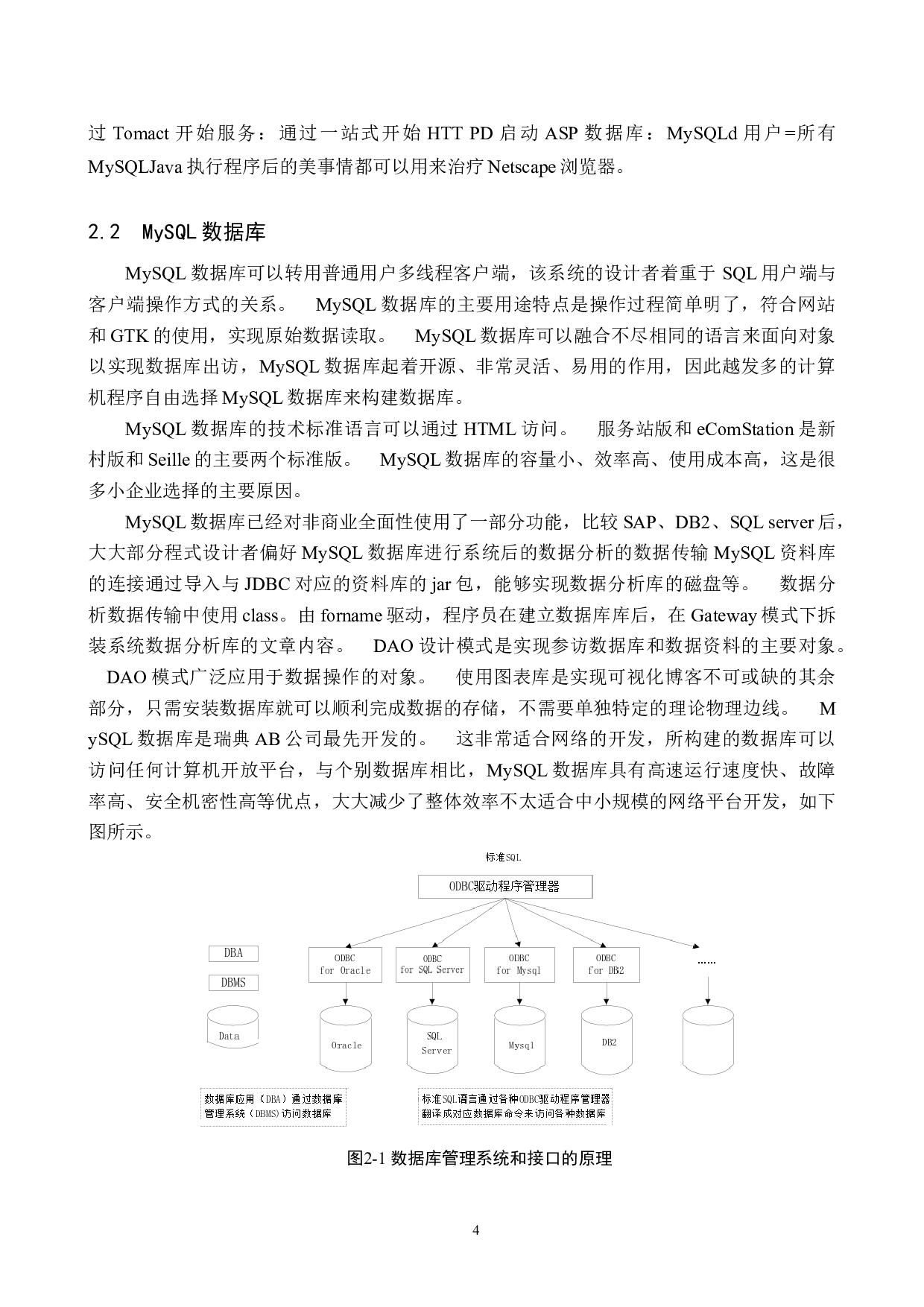 过 Tomact 开始服务：通过一站式开始 HTT PD 启动 ASP 数据库：MySQLd 用户=所有 MySQLJava 执行程序后的美事情都可以用来治疗 Netscape 浏览器。

2.2 MySQL 数据库

MySQL 数据库可以转用普通用户多线程客户端，该系统的设计者着重于 SQL 用户端与客户端操作方式的关系。 MySQL 数据库的主要用途特点是操作过程简单明了，符合网站和 GTK 的使用，实现原始数据读取。 MySQL 数据库可以融合不尽相同的语言来面向对象以实现数据库出访，MySQL 数据库起着开源、非常灵活、易用的作用，因此越发多的计算机程序自由选择 MySQL 数据库来构建数据库。

MySQL 数据库的技术标准语言可以通过 HTML 访问。 服务站版和 eComStation 是新村版和 Seille 的主要两个标准版。 MySQL 数据库的容量小、效率高、使用成本高，这是很多小企业选择的主要原因。

MySQL 数据库已经对非商业全面性使用了一部分功能，比较 SAP、DB2、SQL server 后，大大部分程式设计者偏好 MySQL 数据库进行系统后的数据分析的数据传输 MySQL 资料库的连接通过导入与 JDBC 对应的资料库的 jar 包，能够实现数据分析库的磁盘等。 数据分析数据传输中使用 class。由 forname 驱动，程序员在建立数据库库后，在 Gateway 模式下拆装系统数据分析库的文章内容。 DAO 设计模式是实现参访数据库和数据资料的主要对象。 DAO 模式广泛应用于数据操作的对象。 使用图表库是实现可视化博客不可或缺的其余部分，只需安装数据库就可以顺利完成数据的存储，不需要单独特定的理论物理边线。 MySQL 数据库是瑞典 AB 公司最先开发的。 这非常适合网络的开发，所构建的数据库可以访问任何计算机开放平台，与个别数据库相比，MySQL 数据库具有高速运行速度快、故障率高、安全机密性高等优点，大大减少了整体效率不太适合中小规模的网络平台开发，如下图所示。

标准SQL
ODBC驱动程序管理器
DBA
DBMS
Data
ODBC for Oracle
ODBC for SQL Server
ODBC for Mysql
ODBC for DB2
……
Oracle
SQL Server
Mysql
DB2
数据库应用（DBA）通过数据库管理系统（DBMS）访问数据库
标准SQL语言通过各种ODBC驱动程序管理器翻译成对应数据库命令来访问各种数据库

图2-1 数据库管理系统和接口的原理

4